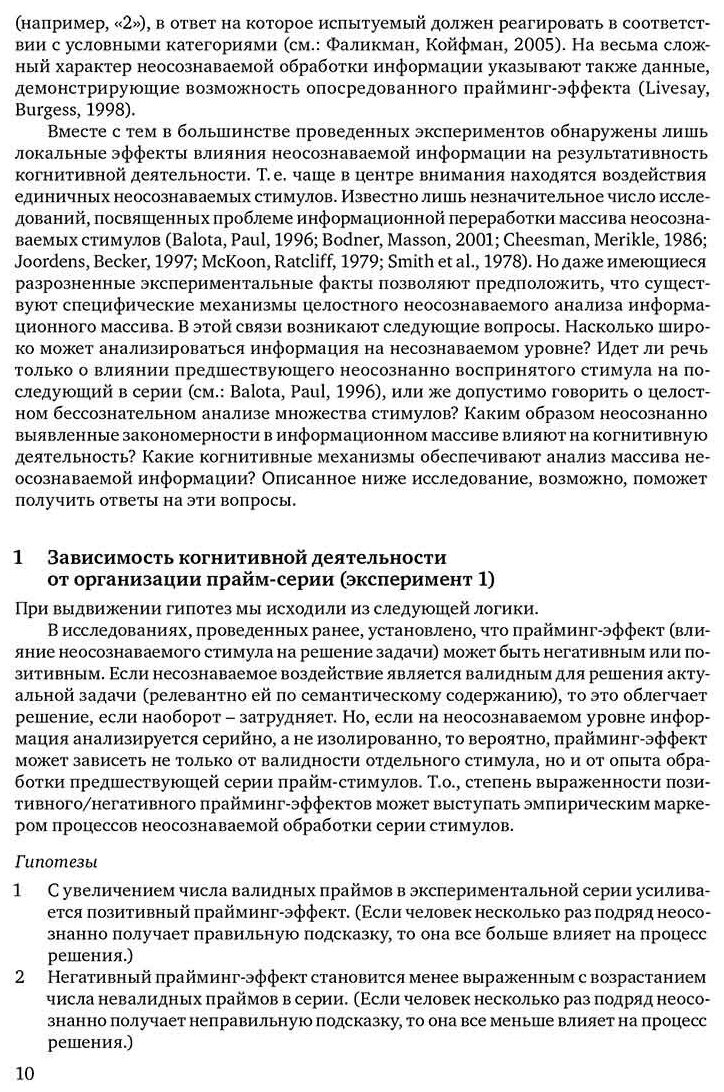 (например, «2»), в ответ на которое испытуемый должен реагировать в соответствии с условными категориями (см.: Фаликман, Койфман, 2005). На весьма сложный характер неосознаваемой обработки информации указывают также данные, демонстрирующие возможность опосредованного прайминг-эффекта (Livesay, Burgess, 1998).

Вместе с тем в большинстве проведенных экспериментов обнаружены лишь локальные эффекты влияния неосознаваемой информации на результативность когнитивной деятельности. Т. е. чаще в центре внимания находятся воздействия единичных неосознаваемых стимулов. Известно лишь незначительное число исследований, посвященных проблеме информационной переработки массива неосознаваемых стимулов (Balota, Paul, 1996; Bodner, Masson, 2001; Cheesman, Merikle, 1986; Joordens, Becker, 1997; McKoon, Ratcliff, 1979; Smith et al., 1978). Но даже имеющиеся разрозненные экспериментальные факты позволяют предположить, что существуют специфические механизмы целостного неосознаваемого анализа информационного массива. В этой связи возникают следующие вопросы. Насколько широко может анализироваться информация на несознаваемом уровне? Идет ли речь только о влиянии предшествующего неосознанно воспринятого стимула на последующий в серии (см.: Balota, Paul, 1996), или же допустимо говорить о целостном бессознательном анализе множества стимулов? Каким образом неосознанно выявленные закономерности в информационном массиве влияют на когнитивную деятельность? Какие когнитивные механизмы обеспечивают анализ массива неосознаваемой информации? Описанное ниже исследование, возможно, поможет получить ответы на эти вопросы.

1 Зависимость когнитивной деятельности от организации прайм-серии (эксперимент 1)

При выдвижении гипотез мы исходили из следующей логики.

В исследованиях, проведенных ранее, установлено, что прайминг-эффект (влияние неосознаваемого стимула на решение задачи) может быть негативным или позитивным. Если несознаваемое воздействие является валидным для решения актуальной задачи (релевантно ей по семантическому содержанию), то это облегчает решение, если наоборот – затрудняет. Но, если на неосознаваемом уровне информация анализируется серийно, а не изолированно, то вероятно, прайминг-эффект может зависеть не только от валидности отдельного стимула, но и от опыта обработки предшествующей серии прайм-стимулов. Т.о., степень выраженности позитивного/негативного прайминг-эффектов может выступать эмпирическим маркером процессов неосознаваемой обработки серии стимулов.

Гипотезы

1 С увеличением числа валидных праймов в экспериментальной серии усиливается позитивный прайминг-эффект. (Если человек несколько раз подряд неосознанно получает правильную подсказку, то она все больше влияет на процесс решения.)

2 Негативный прайминг-эффект становится менее выраженным с возрастанием числа невалидных праймов в серии. (Если человек несколько раз подряд неосознанно получает неправильную подсказку, то она все меньше влияет на процесс решения.)

10